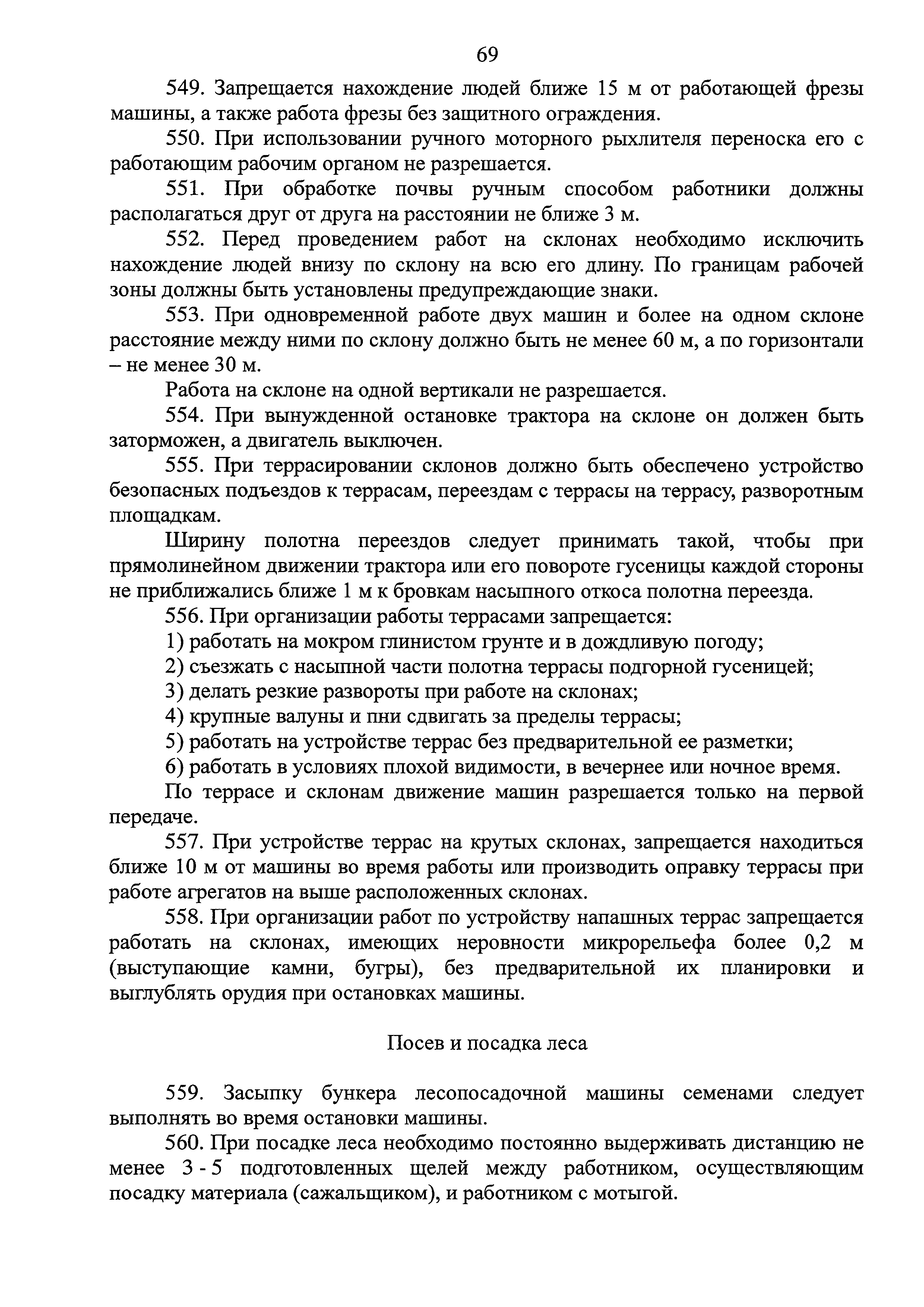 69

549. Запрещается нахождение людей ближе 15 м от работающей фрезы машины, а также работа фрезы без защитного ограждения.

550. При использовании ручного моторного рыхлителя переноска его с работающим рабочим органом не разрешается.

551. При обработке почвы ручным способом работники должны располагаться друг от друга на расстоянии не ближе 3 м.

552. Перед проведением работ на склонах необходимо исключить нахождение людей внизу по склону на всю его длину. По границам рабочей зоны должны быть установлены предупреждающие знаки.

553. При одновременной работе двух машин и более на одном склоне расстояние между ними по склону должно быть не менее 60 м, а по горизонтали – не менее 30 м.

Работа на склоне на одной вертикали не разрешается.

554. При вынужденной остановке трактора на склоне он должен быть заторможен, а двигатель выключен.

555. При террасировании склонов должно быть обеспечено устройство безопасных подъездов к террасам, переездам с террасы на террасу, разворотным площадкам.

Ширину полотна переездов следует принимать такой, чтобы при прямолинейном движении трактора или его повороте гусеницы каждой стороны не приближались ближе 1 м к бровкам насыпного откоса полотна переезда.

556. При организации работы террасами запрещается:

1) работать на мокром глинистом грунте и в дождливую погоду;

2) съезжать с насыпной части полотна террасы подгорной гусеницей;

3) делать резкие развороты при работе на склонах;

4) крупные валуны и пни сдвигать за пределы террасы;

5) работать на устройстве террас без предварительной ее разметки;

6) работать в условиях плохой видимости, в вечернее или ночное время.

По террасе и склонам движение машин разрешается только на первой передаче.

557. При устройстве террас на крутых склонах, запрещается находиться ближе 10 м от машины во время работы или производить оправку террасы при работе агрегатов на выше расположенных склонах.

558. При организации работ по устройству напашных террас запрещается работать на склонах, имеющих неровности микрорельефа более 0,2 м (выступающие камни, бугры), без предварительной их планировки и выглублять орудия при остановках машины.

Посев и посадка леса

559. Засыпку бункера лесопосадочной машины семенами следует выполнять во время остановки машины.

560. При посадке леса необходимо постоянно выдерживать дистанцию не менее 3 - 5 подготовленных щелей между работником, осуществляющим посадку материала (сажальщиком), и работником с мотыгой.